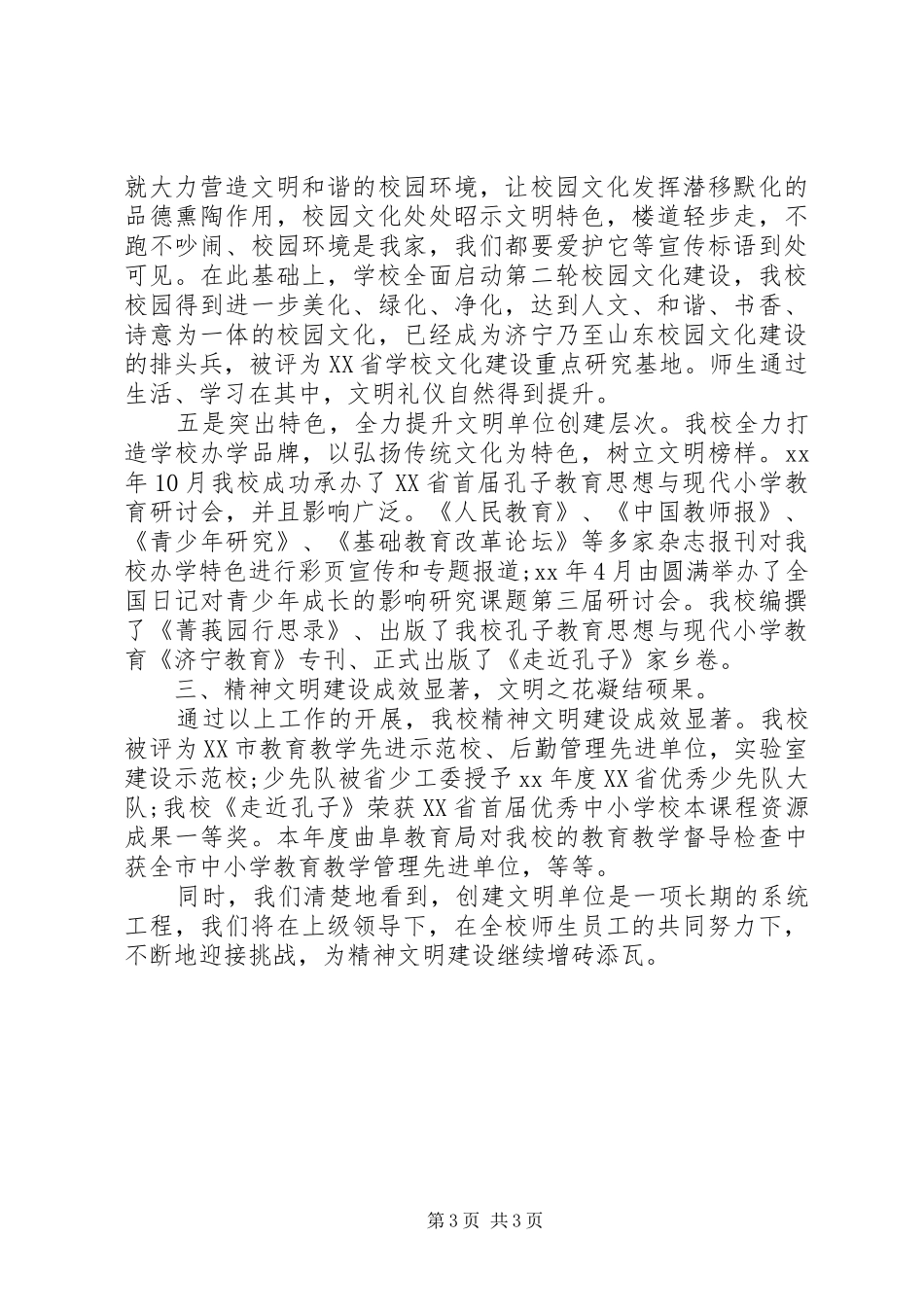 就大力营造文明和谐的校园环境，让校园文化发挥潜移默化的品德熏陶作用，校园文化处处昭示文明特色，楼道轻步走，不跑不吵闹、校园环境是我家，我们都要爱护它等宣传标语到处可见。在此基础上，学校全面启动第二轮校园文化建设，我校校园得到进一步美化、绿化、净化，达到人文、和谐、书香、诗意为一体的校园文化，已经成为济宁乃至山东校园文化建设的排头兵，被评为XX省学校文化建设重点研究基地。师生通过生活、学习在其中，文明礼仪自然得到提升。

五是突出特色，全力提升文明单位创建层次。我校全力打造学校办学品牌，以弘扬传统文化为特色，树立文明榜样。xx年10月我校成功承办了XX省首届孔子教育思想与现代小学教育研讨会，并且影响广泛。《人民教育》、《中国教师报》、《青少年研究》、《基础教育改革论坛》等多家杂志报刊对我校办学特色进行彩页宣传和专题报道;xx年4月由圆满举办了全国日记对青少年成长的影响研究课题第三届研讨会。我校编撰了《菁莪园行思录》、出版了我校孔子教育思想与现代小学教育《济宁教育》专刊、正式出版了《走近孔子》家乡卷。

三、精神文明建设成效显著，文明之花凝结硕果。

通过以上工作的开展，我校精神文明建设成效显著。我校被评为XX市教育教学先进示范校、后勤管理先进单位，实验室建设示范校;少先队被省少工委授予xx年度XX省优秀少先队大队;我校《走近孔子》荣获XX省首届优秀中小学校本课程资源成果一等奖。本年度曲阜教育局对我校的教育教学督导检查中获全市中小学教育教学管理先进单位，等等。

同时，我们清楚地看到，创建文明单位是一项长期的系统工程，我们将在上级领导下，在全校师生员工的共同努力下，不断地迎接挑战，为精神文明建设继续增砖添瓦。

第3页 共3页